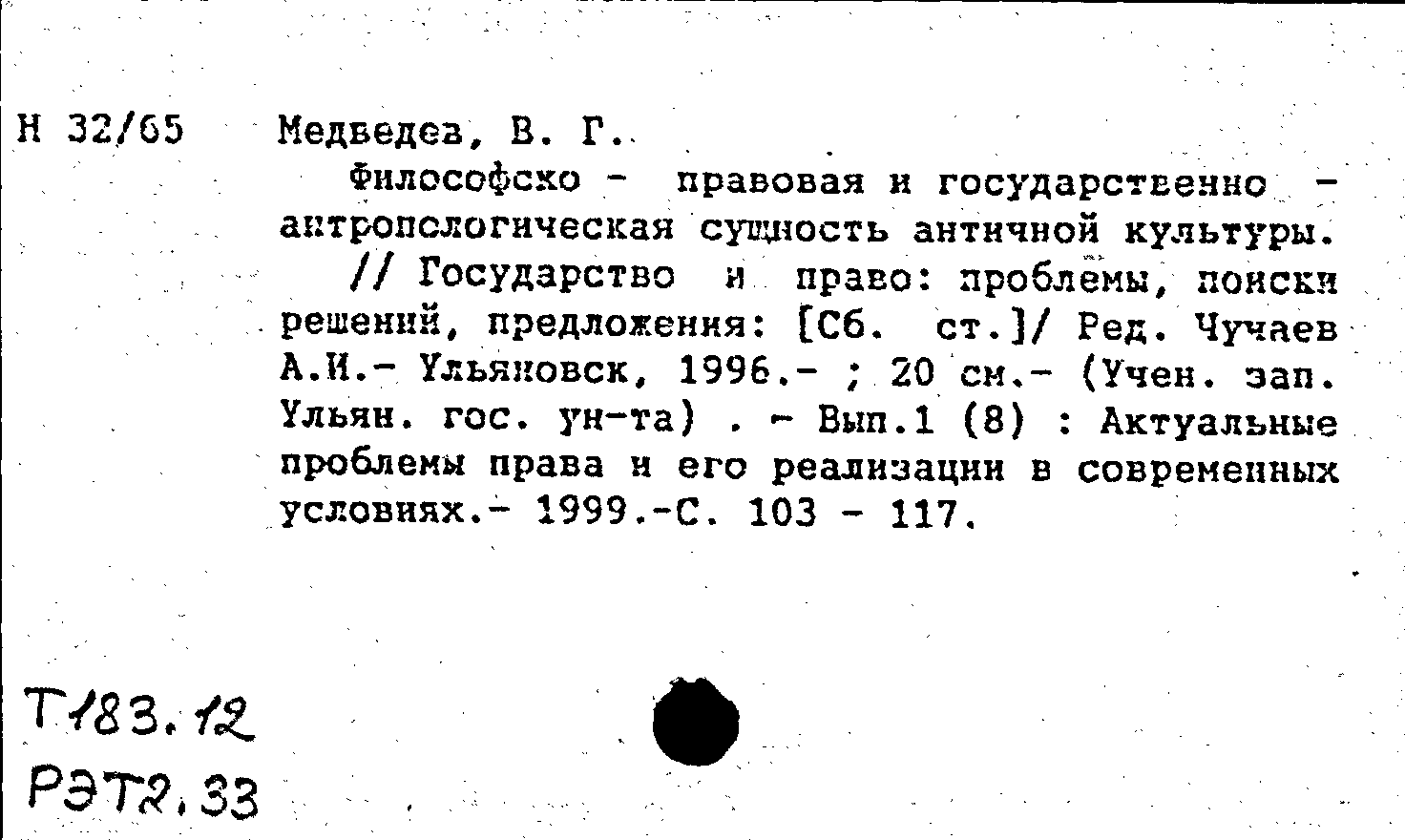 Н 32/65 Медведев, В. Г.

Философско - правовая и государственно - антропологическая сущность античной культуры.

// Государство и право: проблемы, поиски решений, предложения: [Сб. ст.]/ Ред. Чучаев А.И.- Ульяновск, 1996.- ; 20 см.- (Учен. зап. Ульян. гос. ун-та) . - Вып.1 (8) : Актуальные проблемы права и его реализации в современных условиях.- 1999.-С. 103 - 117.

Т183.12
РЭТ2.33